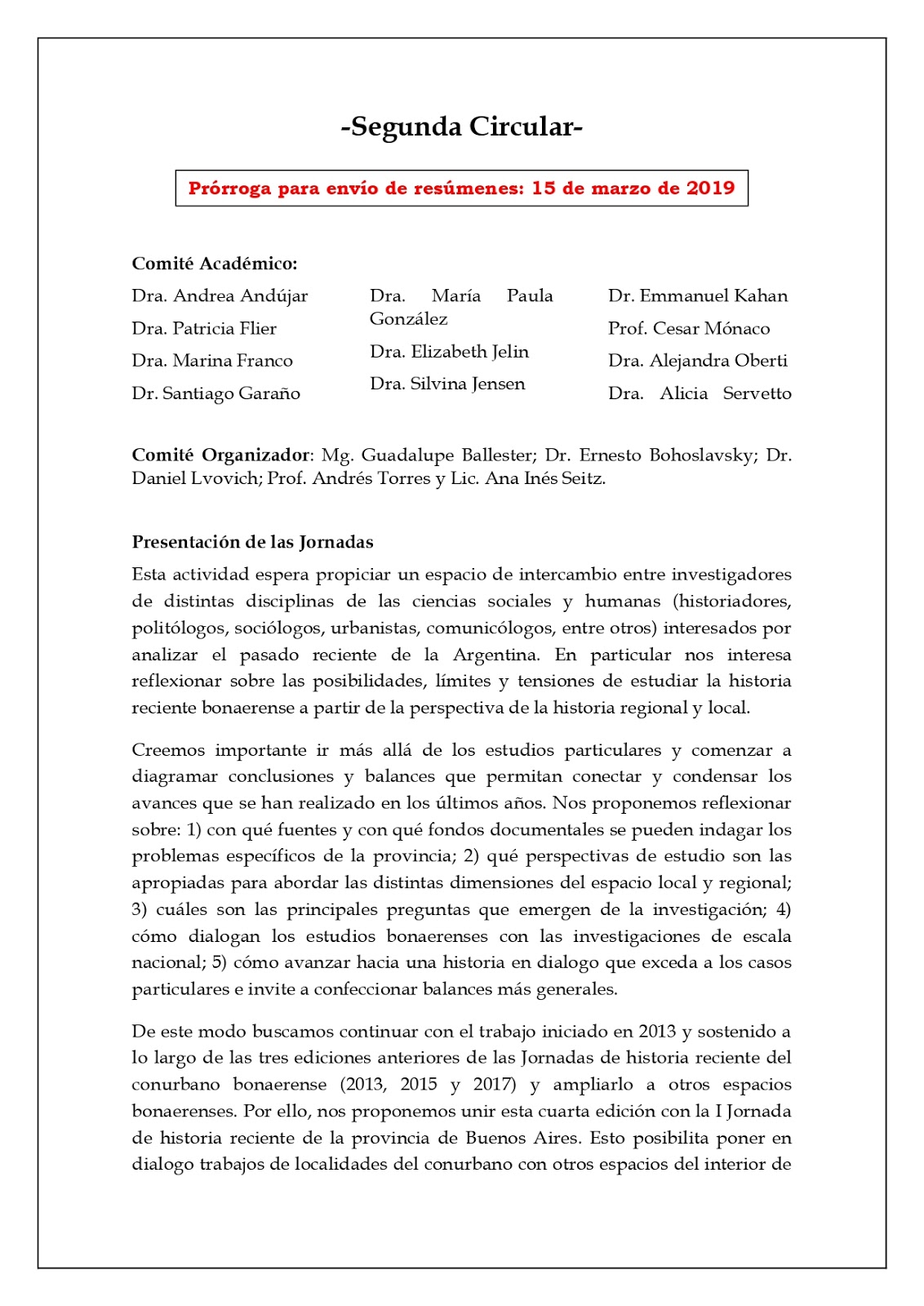 -Segunda Circular-

Prórroga para envío de resúmenes: 15 de marzo de 2019

Comité Académico:

Dra. Andrea Andújar

Dra. Patricia Flier

Dra. Marina Franco

Dr. Santiago Garaño

Dra. María Paula González

Dra. Elizabeth Jelin

Dra. Silvina Jensen

Dr. Emmanuel Kahan

Prof. Cesar Mónaco

Dra. Alejandra Oberti

Dra. Alicia Servetto

Comité Organizador: Mg. Guadalupe Ballester; Dr. Ernesto Bohoslavsky; Dr. Daniel Lvovich; Prof. Andrés Torres y Lic. Ana Inés Seitz.

Presentación de las Jornadas

Esta actividad espera propiciar un espacio de intercambio entre investigadores de distintas disciplinas de las ciencias sociales y humanas (historiadores, politólogos, sociólogos, urbanistas, comunicólogos, entre otros) interesados por analizar el pasado reciente de la Argentina. En particular nos interesa reflexionar sobre las posibilidades, límites y tensiones de estudiar la historia reciente bonaerense a partir de la perspectiva de la historia regional y local.

Creemos importante ir más allá de los estudios particulares y comenzar a diagramar conclusiones y balances que permitan conectar y condensar los avances que se han realizado en los últimos años. Nos proponemos reflexionar sobre: 1) con qué fuentes y con qué fondos documentales se pueden indagar los problemas específicos de la provincia; 2) qué perspectivas de estudio son las apropiadas para abordar las distintas dimensiones del espacio local y regional; 3) cuáles son las principales preguntas que emergen de la investigación; 4) cómo dialogan los estudios bonaerenses con las investigaciones de escala nacional; 5) cómo avanzar hacia una historia en dialogo que exceda a los casos particulares e invite a confeccionar balances más generales.

De este modo buscamos continuar con el trabajo iniciado en 2013 y sostenido a lo largo de las tres ediciones anteriores de las Jornadas de historia reciente del conurbano bonaerense (2013, 2015 y 2017) y ampliarlo a otros espacios bonaerenses. Por ello, nos proponemos unir esta cuarta edición con la I Jornada de historia reciente de la provincia de Buenos Aires. Esto posibilita poner en dialogo trabajos de localidades del conurbano con otros espacios del interior de